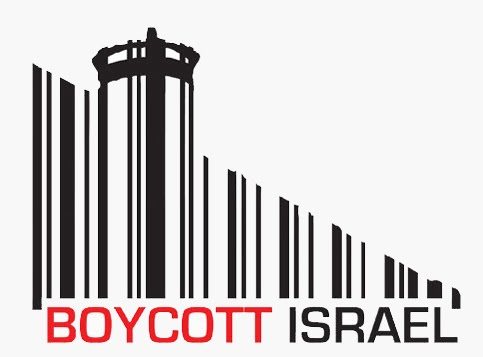 BOYCOTT ISRAEL